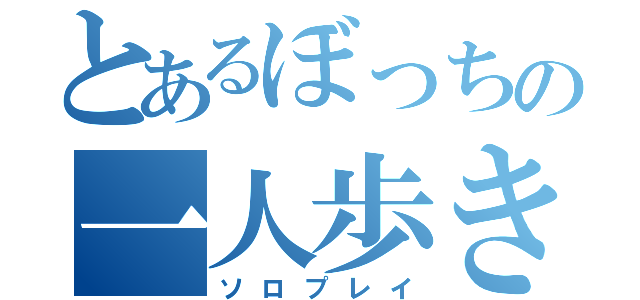 とあるぼっちの
一人歩き
ソロプレイ